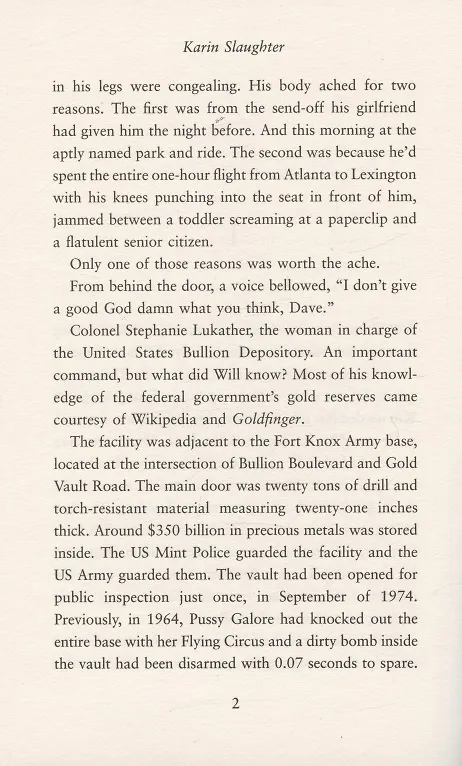 Karin Slaughter

in his legs were congealing. His body ached for two reasons. The first was from the send-off his girlfriend had given him the night before. And this morning at the aptly named park and ride. The second was because he'd spent the entire one-hour flight from Atlanta to Lexington with his knees punching into the seat in front of him, jammed between a toddler screaming at a paperclip and a flatulent senior citizen.

Only one of those reasons was worth the ache.

From behind the door, a voice bellowed, "I don't give a good God damn what you think, Dave."

Colonel Stephanie Lukather, the woman in charge of the United States Bullion Depository. An important command, but what did Will know? Most of his knowledge of the federal government's gold reserves came courtesy of Wikipedia and Goldfinger.

The facility was adjacent to the Fort Knox Army base, located at the intersection of Bullion Boulevard and Gold Vault Road. The main door was twenty tons of drill and torch-resistant material measuring twenty-one inches thick. Around $350 billion in precious metals was stored inside. The US Mint Police guarded the facility and the US Army guarded them. The vault had been opened for public inspection just once, in September of 1974. Previously, in 1964, Pussy Galore had knocked out the entire base with her Flying Circus and a dirty bomb inside the vault had been disarmed with 0.07 seconds to spare.

2